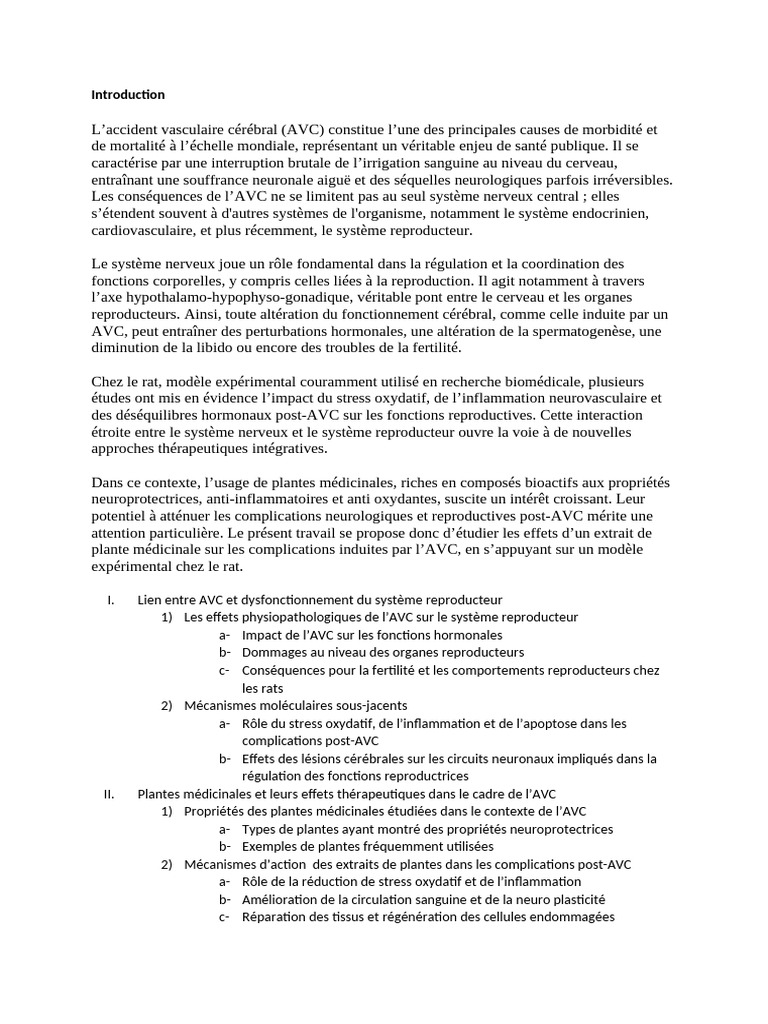 Introduction

L'accident vasculaire cérébral (AVC) constitue l'une des principales causes de morbidité et de mortalité à l'échelle mondiale, représentant un véritable enjeu de santé publique. Il se caractérise par une interruption brutale de l'irrigation sanguine au niveau du cerveau, entraînant une souffrance neuronale aiguë et des séquelles neurologiques parfois irréversibles. Les conséquences de l'AVC ne se limitent pas au seul système nerveux central ; elles s'étendent souvent à d'autres systèmes de l'organisme, notamment le système endocrinien, cardiovasculaire, et plus récemment, le système reproducteur.

Le système nerveux joue un rôle fondamental dans la régulation et la coordination des fonctions corporelles, y compris celles liées à la reproduction. Il agit notamment à travers l'axe hypothalamo-hypophyso-gonadique, véritable pont entre le cerveau et les organes reproducteurs. Ainsi, toute altération du fonctionnement cérébral, comme celle induite par un AVC, peut entraîner des perturbations hormonales, une altération de la spermatogenèse, une diminution de la libido ou encore des troubles de la fertilité.

Chez le rat, modèle expérimental couramment utilisé en recherche biomédicale, plusieurs études ont mis en évidence l'impact du stress oxydatif, de l'inflammation neurovasculaire et des déséquilibres hormonaux post-AVC sur les fonctions reproductives. Cette interaction étroite entre le système nerveux et le système reproducteur ouvre la voie à de nouvelles approches thérapeutiques intégratives.

Dans ce contexte, l'usage de plantes médicinales, riches en composés bioactifs aux propriétés neuroprotectrices, anti-inflammatoires et anti oxydantes, suscite un intérêt croissant. Leur potentiel à atténuer les complications neurologiques et reproductives post-AVC mérite une attention particulière. Le présent travail se propose donc d'étudier les effets d'un extrait de plante médicinale sur les complications induites par l'AVC, en s'appuyant sur un modèle expérimental chez le rat.

I. Lien entre AVC et dysfonctionnement du système reproducteur
1) Les effets physiopathologiques de l'AVC sur le système reproducteur
a- Impact de l'AVC sur les fonctions hormonales
b- Dommages au niveau des organes reproducteurs
c- Conséquences pour la fertilité et les comportements reproducteurs chez les rats
2) Mécanismes moléculaires sous-jacents
a- Rôle du stress oxydatif, de l'inflammation et de l'apoptose dans les complications post-AVC
b- Effets des lésions cérébrales sur les circuits neuronaux impliqués dans la régulation des fonctions reproductrices
II. Plantes médicinales et leurs effets thérapeutiques dans le cadre de l'AVC
1) Propriétés des plantes médicinales étudiées dans le contexte de l'AVC
a- Types de plantes ayant montré des propriétés neuroprotectrices
b- Exemples de plantes fréquemment utilisées
2) Mécanismes d'action des extraits de plantes dans les complications post-AVC
a- Rôle de la réduction de stress oxydatif et de l'inflammation
b- Amélioration de la circulation sanguine et de la neuro plasticité
c- Réparation des tissus et régénération des cellules endommagées